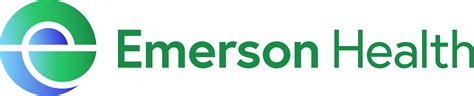 Emerson Health